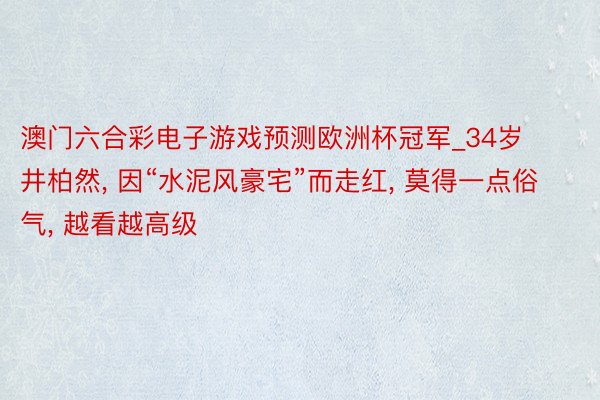 澳门六合彩电子游戏预测欧洲杯冠军_34岁井柏然, 因“水泥风豪宅”而走红, 莫得一点俗气, 越看越高级